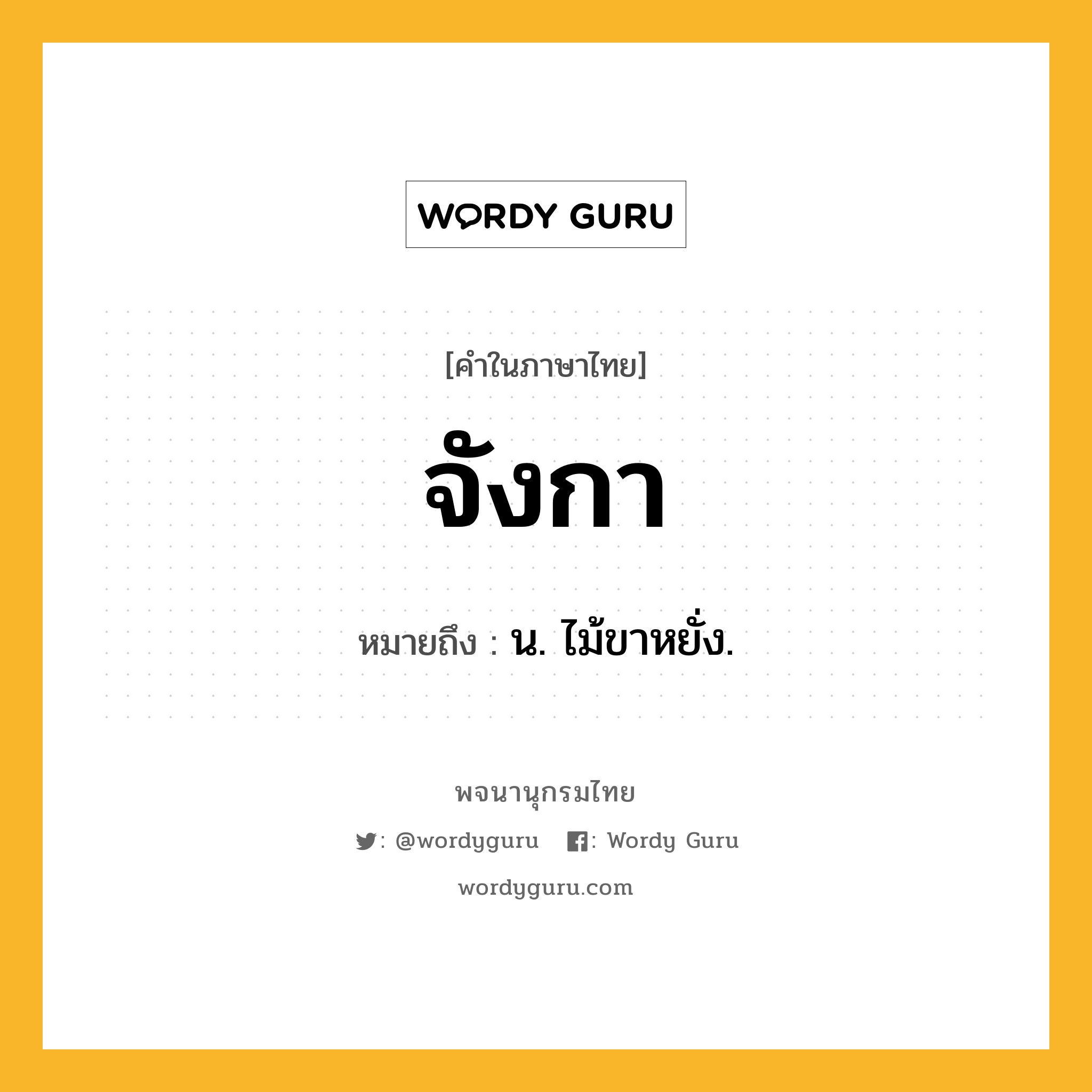 WORDY GURU

[คำในภาษาไทย]

จังกา

หมายถึง : น. ไม้ขาหยั่ง.

พจนานุกรมไทย

: @wordyguru : Wordy Guru

wordyguru.com